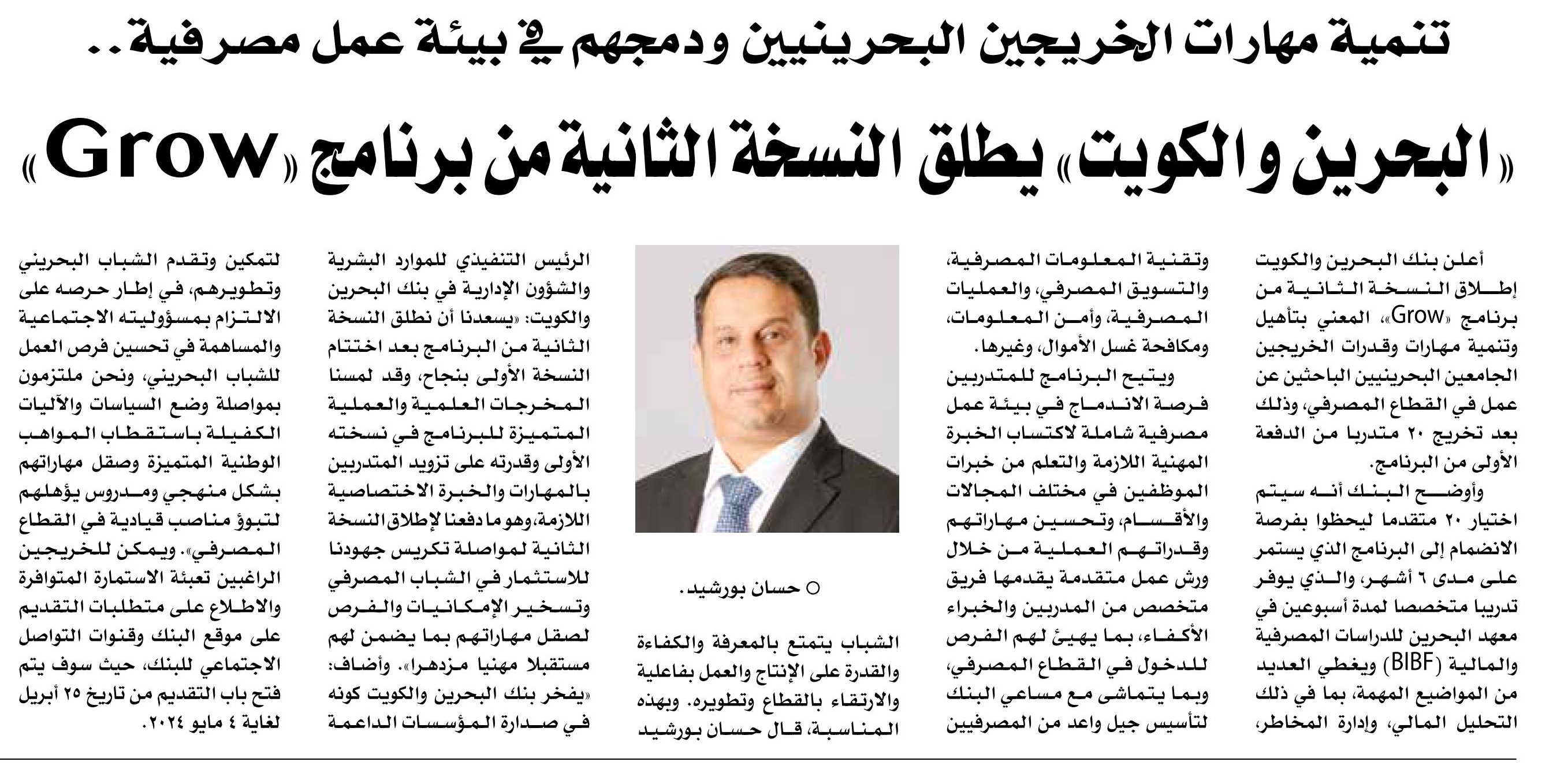 تنمية مهارات الخريجين البحرينيين ودمجهم في بيئة عمل مصرفية..

«البحرين والكويت» يطلق النسخة الثانية من برنامج «Grow»

أعلن بنك البحرين والكويت إطلاق النسخة الثانية من برنامج «Grow»، المعني بتأهيل وتنمية مهارات وقدرات الخريجين الجامعين البحرينيين الباحثين عن عمل في القطاع المصرفي، وذلك بعد تخريج ٢٠ متدربا من الدفعة الأولى من البرنامج.

وأوضح البنك أنه سيتم اختيار ٢٠ متقدما ليحظوا بفرصة الانضمام إلى البرنامج الذي يستمر على مدى ٦ أشهر، والذي يوفر تدريبا متخصصا لمدة أسبوعين في معهد البحرين للدراسات المصرفية والمالية (BIBF) ويغطي العديد من المواضيع المهمة، بما في ذلك التحليل المالي، وإدارة المخاطر، وتقنية المعلومات المصرفية، والتسويق المصرفي، والعمليات المصرفية، وأمن المعلومات، ومكافحة غسل الأموال، وغيرها.

ويتيح البرنامج للمتدربين فرصة الاندماج في بيئة عمل مصرفية شاملة لاكتساب الخبرة المهنية اللازمة والتعلم من خبرات الموظفين في مختلف المجالات والأقسام، وتحسين مهاراتهم وقدراتهم العملية من خلال ورش عمل متقدمة يقدمها فريق متخصص من المدربين والخبراء الأكفاء، بما يهيئ لهم الفرص للدخول في القطاع المصرفي، وبما يتماشى مع مساعي البنك لتأسيس جيل واعد من المصرفيين

○ حسان بورشيد.

الشباب يتمتع بالمعرفة والكفاءة والقدرة على الإنتاج والعمل بفاعلية والارتقاء بالقطاع وتطويره. وبهذه المناسبة، قال حسان بورشيد الرئيس التنفيذي للموارد البشرية والشؤون الإدارية في بنك البحرين والكويت: «يسعدنا أن نطلق النسخة الثانية من البرنامج بعد اختتام النسخة الأولى بنجاح، وقد لمسنا المخرجات العلمية والعملية المتميزة للبرنامج في نسخته الأولى وقدرته على تزويد المتدربين بالمهارات والخبرة الاختصاصية اللازمة، وهو ما دفعنا لإطلاق النسخة الثانية لمواصلة تكريس جهودنا للاستثمار في الشباب المصرفي وتسخير الإمكانيات والفرص لصقل مهاراتهم بما يضمن لهم مستقبلا مهنيا مزدهرا». وأضاف: «يفخر بنك البحرين والكويت كونه في صدارة المؤسسات الداعمة لتمكين وتقدم الشباب البحريني وتطويرهم، في إطار حرصه على الالتزام بمسؤوليته الاجتماعية والمساهمة في تحسين فرص العمل للشباب البحريني، ونحن ملتزمون بمواصلة وضع السياسات والآليات الكفيلة باستقطاب المواهب الوطنية المتميزة وصقل مهاراتهم بشكل منهجي ومدروس يؤهلهم لتبوؤ مناصب قيادية في القطاع المصرفي». ويمكن للخريجين الراغبين تعبئة الاستمارة المتوافرة والاطلاع على متطلبات التقديم على موقع البنك وقنوات التواصل الاجتماعي للبنك، حيث سوف يتم فتح باب التقديم من تاريخ ٢٥ أبريل لغاية ٤ مايو ٢٠٢٤.